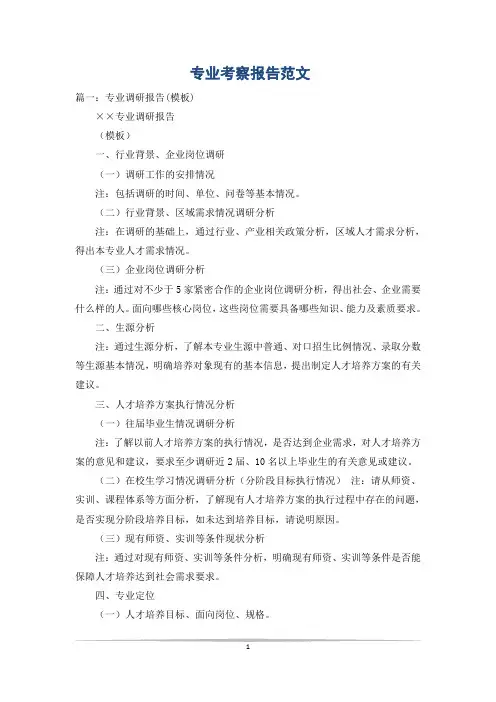 专业考察报告范文

篇一：专业调研报告(模板)

××专业调研报告

（模板）

一、行业背景、企业岗位调研

（一）调研工作的安排情况

注：包括调研的时间、单位、问卷等基本情况。

（二）行业背景、区域需求情况调研分析

注：在调研的基础上，通过行业、产业相关政策分析，区域人才需求分析，得出本专业人才需求情况。

（三）企业岗位调研分析

注：通过对不少于5家紧密合作的企业岗位调研分析，得出社会、企业需要什么样的人。面向哪些核心岗位，这些岗位需要具备哪些知识、能力及素质要求。

二、生源分析

注：通过生源分析，了解本专业生源中普通、对口招生比例情况、录取分数等生源基本情况，明确培养对象现有的基本信息，提出制定人才培养方案的有关建议。

三、人才培养方案执行情况分析

（一）往届毕业生情况调研分析

注：了解以前人才培养方案的执行情况，是否达到企业需求，对人才培养方案的意见和建议，要求至少调研近2届、10名以上毕业生的有关意见或建议。

（二）在校生学习情况调研分析（分阶段目标执行情况） 注：请从师资、实训、课程体系等方面分析，了解现有人才培养方案的执行过程中存在的问题，是否实现分阶段培养目标，如未达到培养目标，请说明原因。

（三）现有师资、实训等条件现状分析

注：通过对现有师资、实训等条件分析，明确现有师资、实训等条件是否能保障人才培养达到社会需求要求。

四、专业定位

（一）人才培养目标、面向岗位、规格。

1